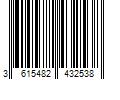 3 615482 432538